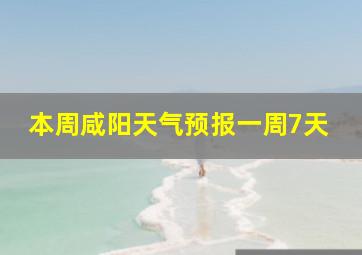 本周咸阳天气预报一周7天